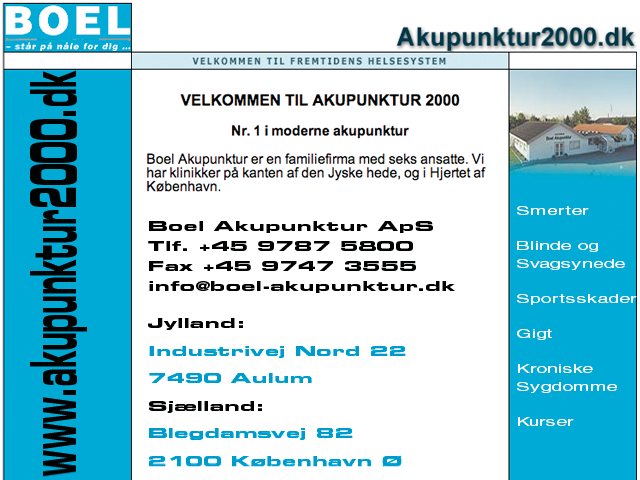 BOEL
– står på nåle for dig ...

Akupunktur2000.dk

VELKOMMEN TIL FREMTIDENS HELSESYSTEM

www.akupunktur2000.dk

VELKOMMEN TIL AKUPUNKTUR 2000

Nr. 1 i moderne akupunktur

Boel Akupunktur er en familiefirma med seks ansatte. Vi har klinikker på kanten af den Jyske hede, og i Hjertet af København.

Boel Akupunktur ApS
Tlf. +45 9787 5800
Fax +45 9747 3555
info@boel-akupunktur.dk

Jylland:

Industrivej Nord 22

7490 Aulum

Sjælland:

Blegdamsvej 82

2100 København Ø

Boel Akupunktur

Smerter

Blinde og Svagsynede

Sportsskader

Gigt

Kroniske Sygdomme

Kurser